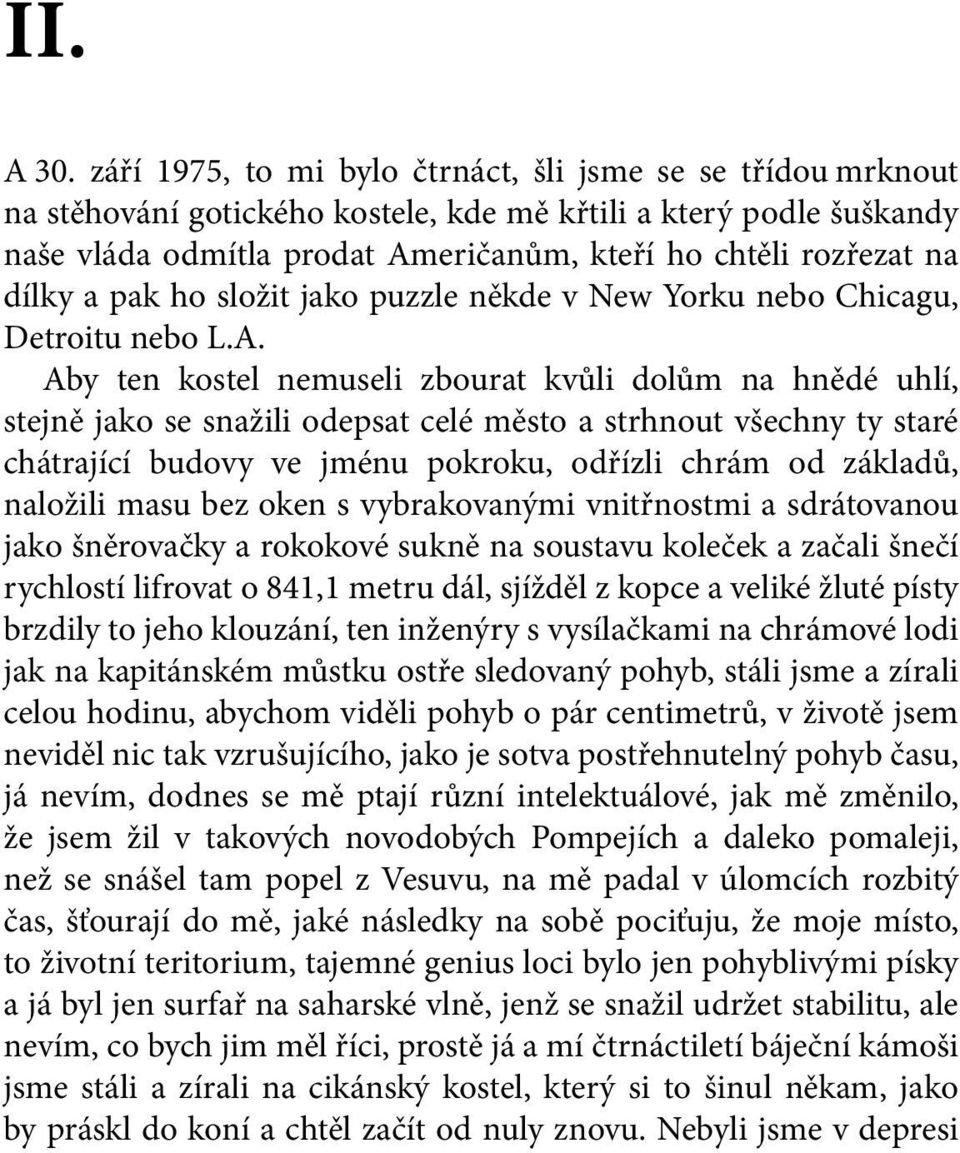 II.

A 30. září 1975, to mi bylo čtrnáct, šli jsme se se třídou mrknout na stěhování gotického kostele, kde mě křtili a který podle šuškandy naše vláda odmítla prodat Američanům, kteří ho chtěli rozřezat na dílky a pak ho složit jako puzzle někde v New Yorku nebo Chicagu, Detroitu nebo L.A.

Aby ten kostel nemuseli zbourat kvůli dolům na hnědé uhlí, stejně jako se snažili odepsat celé město a strhnout všechny ty staré chátrající budovy ve jménu pokroku, odřízli chrám od základů, naložili masu bez oken s vybrakovanými vnitřnostmi a sdrátovanou jako šněrovačky a rokokové sukně na soustavu koleček a začali šnečí rychlostí lifrovat o 841,1 metru dál, sjížděl z kopce a veliké žluté písty brzdily to jeho klouzání, ten inženýry s vysílačkami na chrámové lodi jak na kapitánském můstku ostře sledovaný pohyb, stáli jsme a zírali celou hodinu, abychom viděli pohyb o pár centimetrů, v životě jsem neviděl nic tak vzrušujícího, jako je sotva postřehnutelný pohyb času, já nevím, dodnes se mě ptají různí intelektuálové, jak mě změnilo, že jsem žil v takových novodobých Pompejích a daleko pomaleji, než se snášel tam popel z Vesuvu, na mě padal v úlomcích rozbitý čas, šťourají do mě, jaké následky na sobě pociťuju, že moje místo, to životní teritorium, tajemné genius loci bylo jen pohyblivými písky a já byl jen surfař na saharské vlně, jenž se snažil udržet stabilitu, ale nevím, co bych jim měl říci, prostě já a mí čtrnáctiletí báječní kámoši jsme stáli a zírali na cikánský kostel, který si to šinul někam, jako by práskl do koní a chtěl začít od nuly znovu. Nebyli jsme v depresi